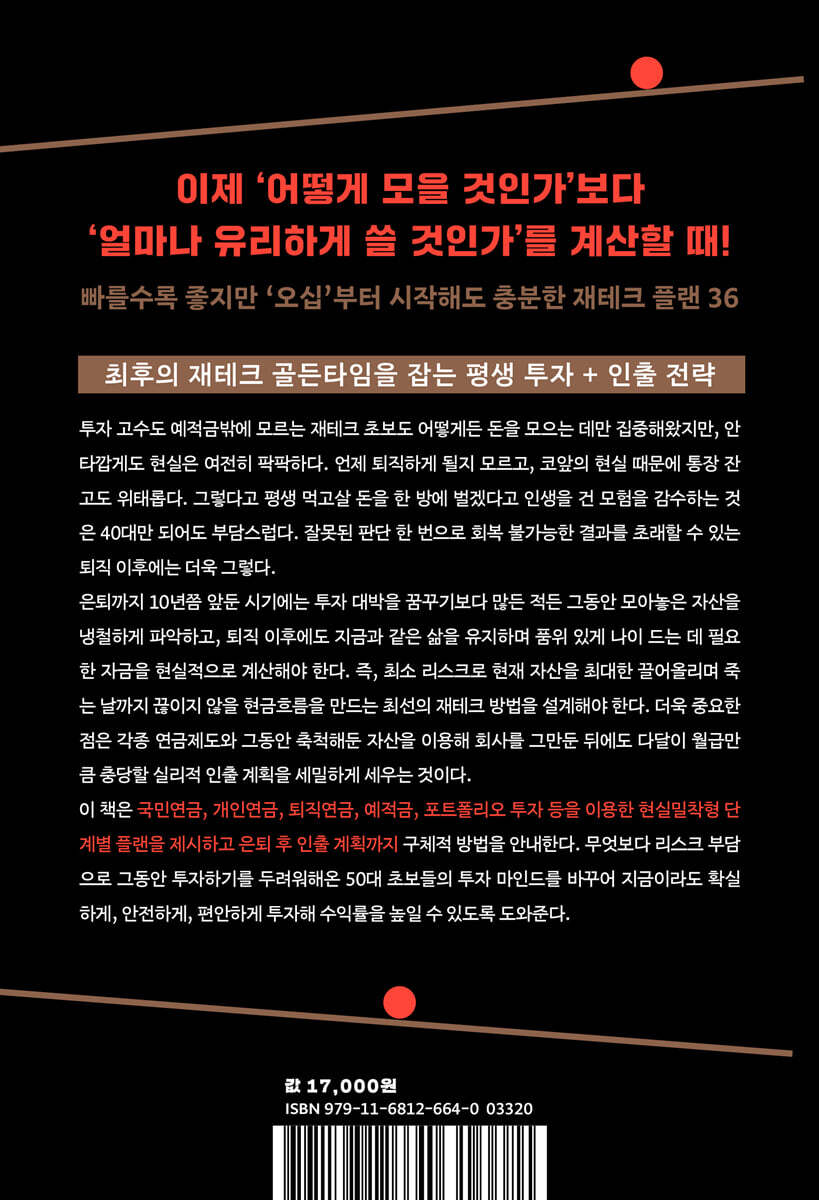 이제 '어떻게 모을 것인가'보다
'얼마나 유리하게 쓸 것인가'를 계산할 때!

빠를수록 좋지만 '오십'부터 시작해도 충분한 재테크 플랜 36

최후의 재테크 골든타임을 잡는 평생 투자 + 인출 전략

투자 고수도 예적금밖에 모르는 재테크 초보도 어떻게든 돈을 모으는 데만 집중해왔지만, 안타깝게도 현실은 여전히 팍팍하다. 언제 퇴직하게 될지 모르고, 코앞의 현실 때문에 통장 잔고도 위태롭다. 그렇다고 평생 먹고살 돈을 한 방에 벌겠다고 인생을 건 모험을 감수하는 것은 40대만 되어도 부담스럽다. 잘못된 판단 한 번으로 회복 불가능한 결과를 초래할 수 있는 퇴직 이후에는 더욱 그렇다.

은퇴까지 10년쯤 앞둔 시기에는 투자 대박을 꿈꾸기보다 많든 적든 그동안 모아놓은 자산을 냉철하게 파악하고, 퇴직 이후에도 지금과 같은 삶을 유지하며 품위 있게 나이 드는 데 필요한 자금을 현실적으로 계산해야 한다. 즉, 최소 리스크로 현재 자산을 최대한 끌어올리며 죽는 날까지 끊이지 않을 현금흐름을 만드는 최선의 재테크 방법을 설계해야 한다. 더욱 중요한 점은 각종 연금제도와 그동안 축적해둔 자산을 이용해 회사를 그만둔 뒤에도 다달이 월급만큼 충당할 실리적 인출 계획을 세밀하게 세우는 것이다.

이 책은 국민연금, 개인연금, 퇴직연금, 예적금, 포트폴리오 투자 등을 이용한 현실밀착형 단계별 플랜을 제시하고 은퇴 후 인출 계획까지 구체적 방법을 안내한다. 무엇보다 리스크 부담으로 그동안 투자하기를 두려워해온 50대 초보들의 투자 마인드를 바꾸어 지금이라도 확실하게, 안전하게, 편안하게 투자해 수익률을 높일 수 있도록 도와준다.

값 17,000원
ISBN 979-11-6812-664-0 03320